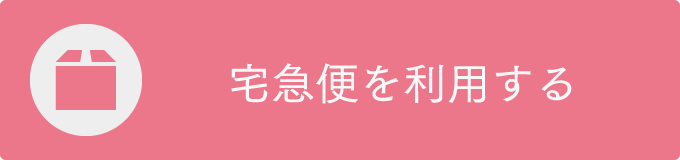 宅急便を利用する